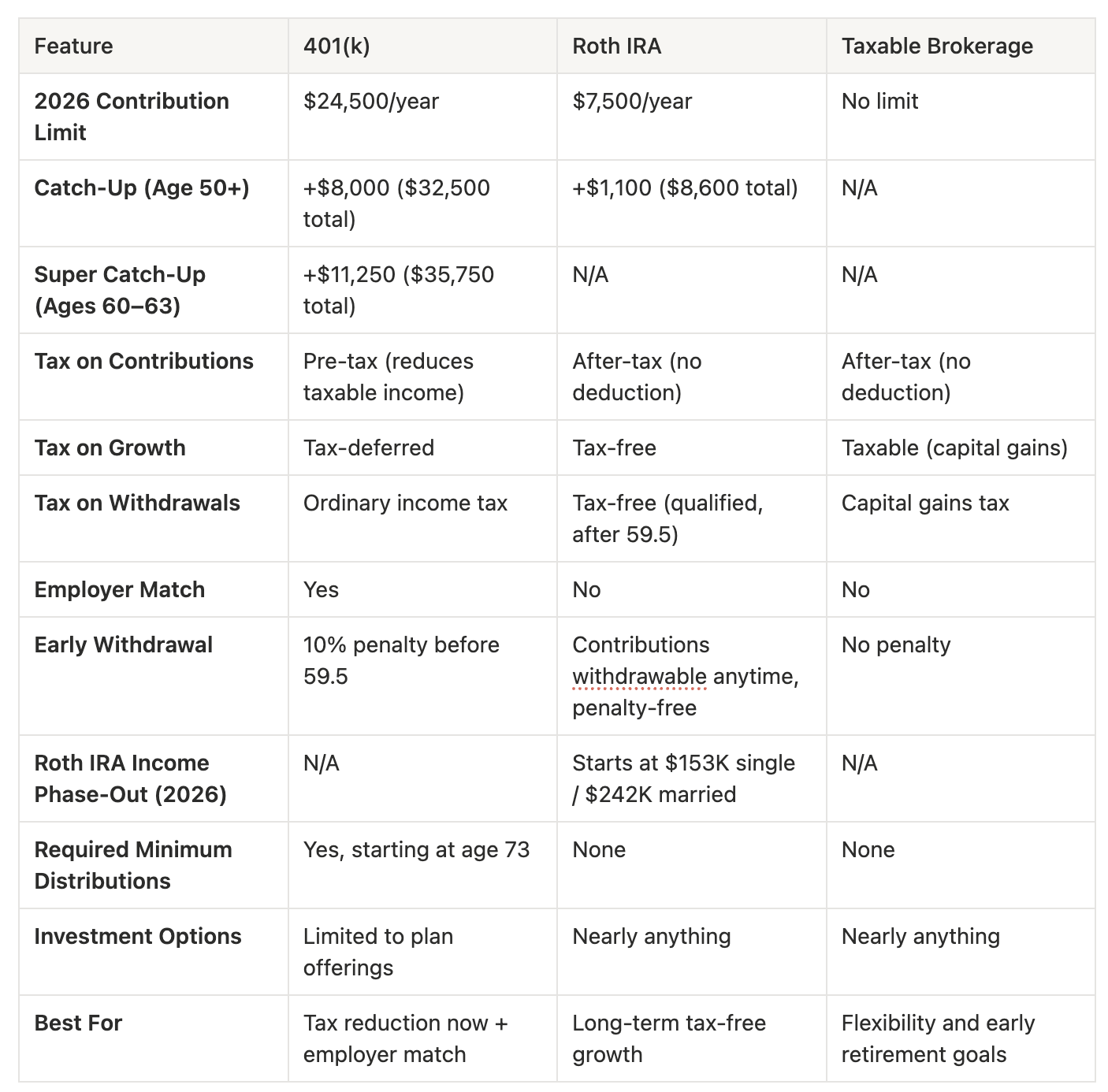 | Feature | 401(k) | Roth IRA | Taxable Brokerage |
|---|---|---|---|
| 2026 Contribution Limit | \$24,500/year | \$7,500/year | No limit |
| Catch-Up (Age 50+) | +\$8,000 (\$32,500 total) | +\$1,100 (\$8,600 total) | N/A |
| Super Catch-Up (Ages 60–63) | +\$11,250 (\$35,750 total) | N/A | N/A |
| Tax on Contributions | Pre-tax (reduces taxable income) | After-tax (no deduction) | After-tax (no deduction) |
| Tax on Growth | Tax-deferred | Tax-free | Taxable (capital gains) |
| Tax on Withdrawals | Ordinary income tax | Tax-free (qualified, after 59.5) | Capital gains tax |
| Employer Match | Yes | No | No |
| Early Withdrawal | 10% penalty before 59.5 | Contributions withdrawable anytime, penalty-free | No penalty |
| Roth IRA Income Phase-Out (2026) | N/A | Starts at \$153K single / \$242K married | N/A |
| Required Minimum Distributions | Yes, starting at age 73 | None | None |
| Investment Options | Limited to plan offerings | Nearly anything | Nearly anything |
| Best For | Tax reduction now + employer match | Long-term tax-free growth | Flexibility and early retirement goals |